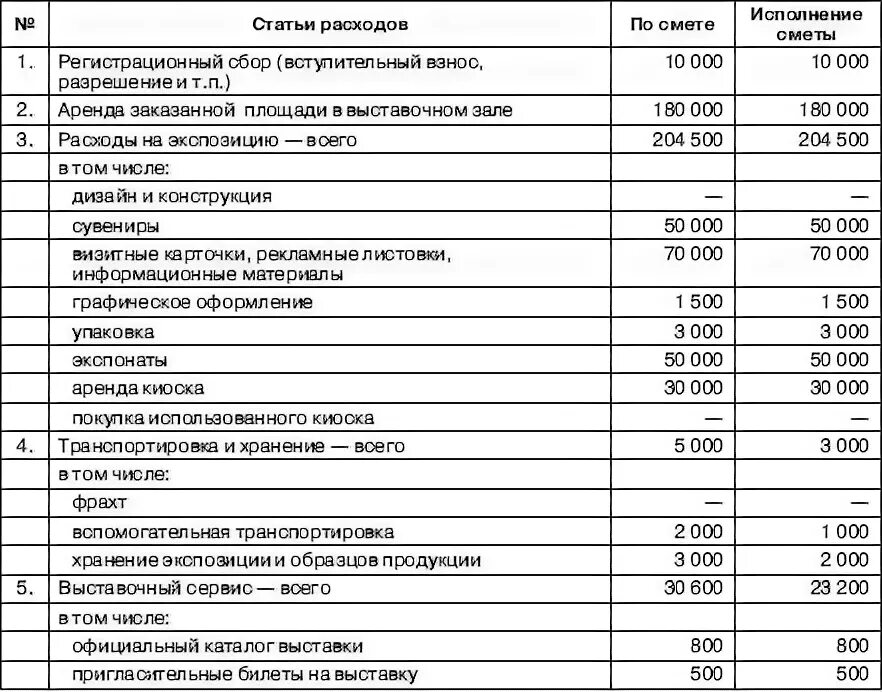 | № | Статьи расходов | По смете | Исполнение сметы |
|---|---|---|---|
| 1. | Регистрационный сбор (вступительный взнос, разрешение и т.п.) | 10 000 | 10 000 |
| 2. | Аренда заказанной площади в выставочном зале | 180 000 | 180 000 |
| 3. | Расходы на экспозицию — всего | 204 500 | 204 500 |
| | в том числе: | | |
| | дизайн и конструкция | — | — |
| | сувениры | 50 000 | 50 000 |
| | визитные карточки, рекламные листовки, информационные материалы | 70 000 | 70 000 |
| | графическое оформление | 1 500 | 1 500 |
| | упаковка | 3 000 | 3 000 |
| | экспонаты | 50 000 | 50 000 |
| | аренда киоска | 30 000 | 30 000 |
| | покупка использованного киоска | — | — |
| 4. | Транспортировка и хранение — всего | 5 000 | 3 000 |
| | в том числе: | | |
| | фрахт | — | — |
| | вспомогательная транспортировка | 2 000 | 1 000 |
| | хранение экспозиции и образцов продукции | 3 000 | 2 000 |
| 5. | Выставочный сервис — всего | 30 600 | 23 200 |
| | в том числе: | | |
| | официальный каталог выставки | 800 | 800 |
| | пригласительные билеты на выставку | 500 | 500 |